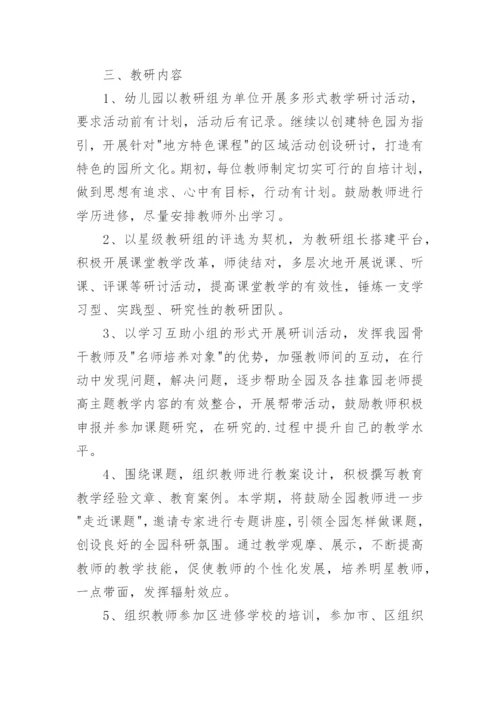 三、教研内容

1、幼儿园以教研组为单位开展多形式教学研讨活动，要求活动前有计划，活动后有记录。继续以创建特色园为指引，开展针对"地方特色课程"的区域活动创设研讨，打造有特色的园所文化。期初，每位教师制定切实可行的自培计划，做到思想有追求、心中有目标，行动有计划。鼓励教师进行学历进修，尽量安排教师外出学习。

2、以星级教研组的评选为契机，为教研组长搭建平台，积极开展课堂教学改革，师徒结对，多层次地开展说课、听课、评课等研讨活动，提高课堂教学的有效性，锤炼一支学习型、实践型、研究性的教研团队。

3、以学习互助小组的形式开展研训活动，发挥我园骨干教师及"名师培养对象"的优势，加强教师间的互动，在行动中发现问题，解决问题，逐步帮助全园及各挂靠园老师提高主题教学内容的有效整合，开展帮带活动，鼓励教师积极申报并参加课题研究，在研究的.过程中提升自己的教学水平。

4、围绕课题，组织教师进行教案设计，积极撰写教育教学经验文章、教育案例。本学期，将鼓励全园教师进一步"走近课题"，邀请专家进行专题讲座，引领全园怎样做课题，创设良好的全园科研氛围。通过教学观摩、展示，不断提高教师的教学技能，促使教师的个性化发展，培养明星教师，一点带面，发挥辐射效应。

5、组织教师参加区进修学校的培训，参加市、区组织